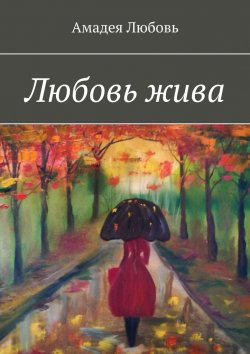 Амадея Любовь

Любовь жива